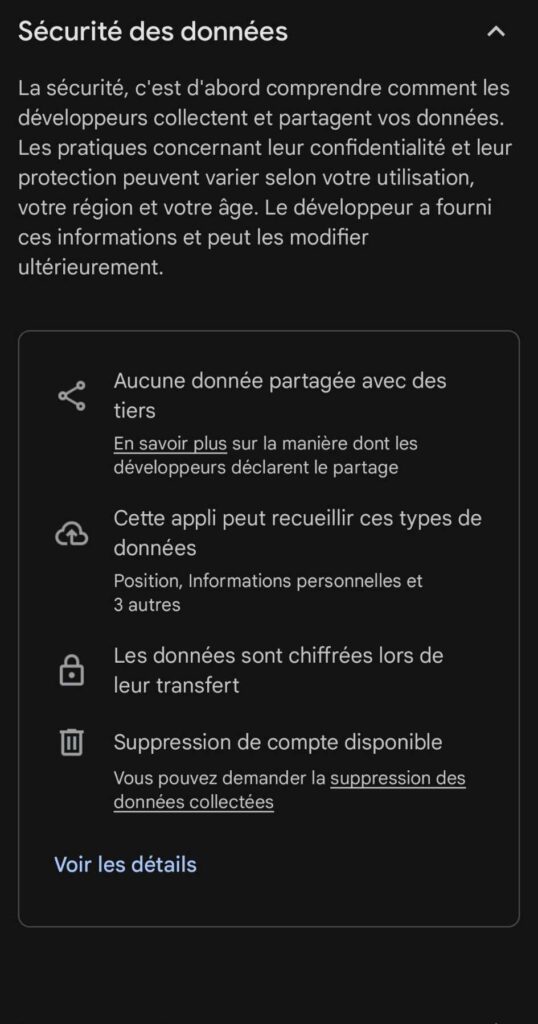 Sécurité des données

La sécurité, c'est d'abord comprendre comment les développeurs collectent et partagent vos données. Les pratiques concernant leur confidentialité et leur protection peuvent varier selon votre utilisation, votre région et votre âge. Le développeur a fourni ces informations et peut les modifier ultérieurement.

Aucune donnée partagée avec des tiers

En savoir plus sur la manière dont les développeurs déclarent le partage

Cette appli peut recueillir ces types de données

Position, Informations personnelles et 3 autres

Les données sont chiffrées lors de leur transfert

Suppression de compte disponible

Vous pouvez demander la suppression des données collectées

Voir les détails